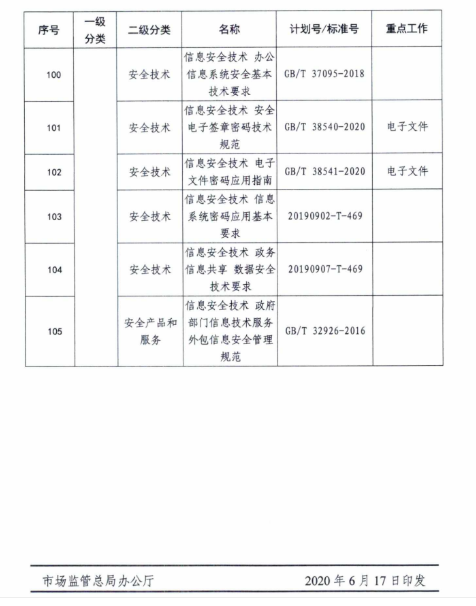 | 序号 | 一级分类 | 二级分类 | 名称 | 计划号/标准号 | 重点工作 |
|---|---|---|---|---|---|
| 100 | | 安全技术 | 信息安全技术 办公信息系统安全基本技术要求 | GB/T 37095-2018 | |
| 101 | | 安全技术 | 信息安全技术 安全电子签章密码技术规范 | GB/T 38540-2020 | 电子文件 |
| 102 | | 安全技术 | 信息安全技术 电子文件密码应用指南 | GB/T 38541-2020 | 电子文件 |
| 103 | | 安全技术 | 信息安全技术 信息系统密码应用基本要求 | 20190902-T-469 | |
| 104 | | 安全技术 | 信息安全技术 政务信息共享 数据安全技术要求 | 20190907-T-469 | |
| 105 | | 安全产品和服务 | 信息安全技术 政府部门信息技术服务外包信息安全管理规范 | GB/T 32926-2016 | |

市场监管总局办公厅　　2020 年 6 月 17 日印发